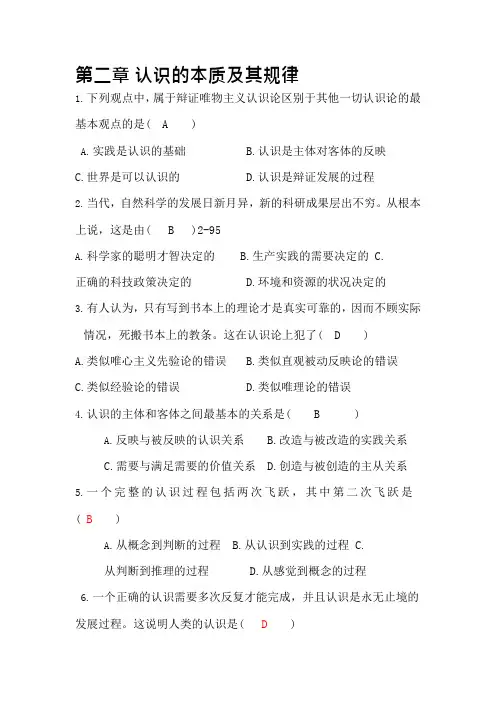 第二章 认识的本质及其规律

1. 下列观点中，属于辩证唯物主义认识论区别于其他一切认识论的最基本观点的是（ A ）

A. 实践是认识的基础　　B. 认识是主体对客体的反映

C. 世界是可以认识的　　D. 认识是辩证发展的过程

2. 当代，自然科学的发展日新月异，新的科研成果层出不穷。从根本上说，这是由（ B ）2-95

A. 科学家的聪明才智决定的　　B. 生产实践的需要决定的 C. 正确的科技政策决定的　　D. 环境和资源的状况决定的

3. 有人认为，只有写到书本上的理论才是真实可靠的，因而不顾实际情况，死搬书本上的教条。这在认识论上犯了（ D ）

A. 类似唯心主义先验论的错误　　B. 类似直观被动反映论的错误

C. 类似经验论的错误　　D. 类似唯理论的错误

4. 认识的主体和客体之间最基本的关系是（ B ）

A. 反映与被反映的认识关系　　B. 改造与被改造的实践关系

C. 需要与满足需要的价值关系　　D. 创造与被创造的主从关系

5. 一个完整的认识过程包括两次飞跃，其中第二次飞跃是（ B ）

A. 从概念到判断的过程　B. 从认识到实践的过程 C. 从判断到推理的过程　　D. 从感觉到概念的过程

6. 一个正确的认识需要多次反复才能完成，并且认识是永无止境的发展过程。这说明人类的认识是（ D ）